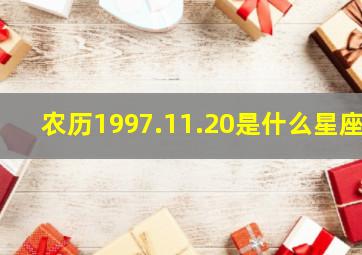 农历1997.11.20是什么星座